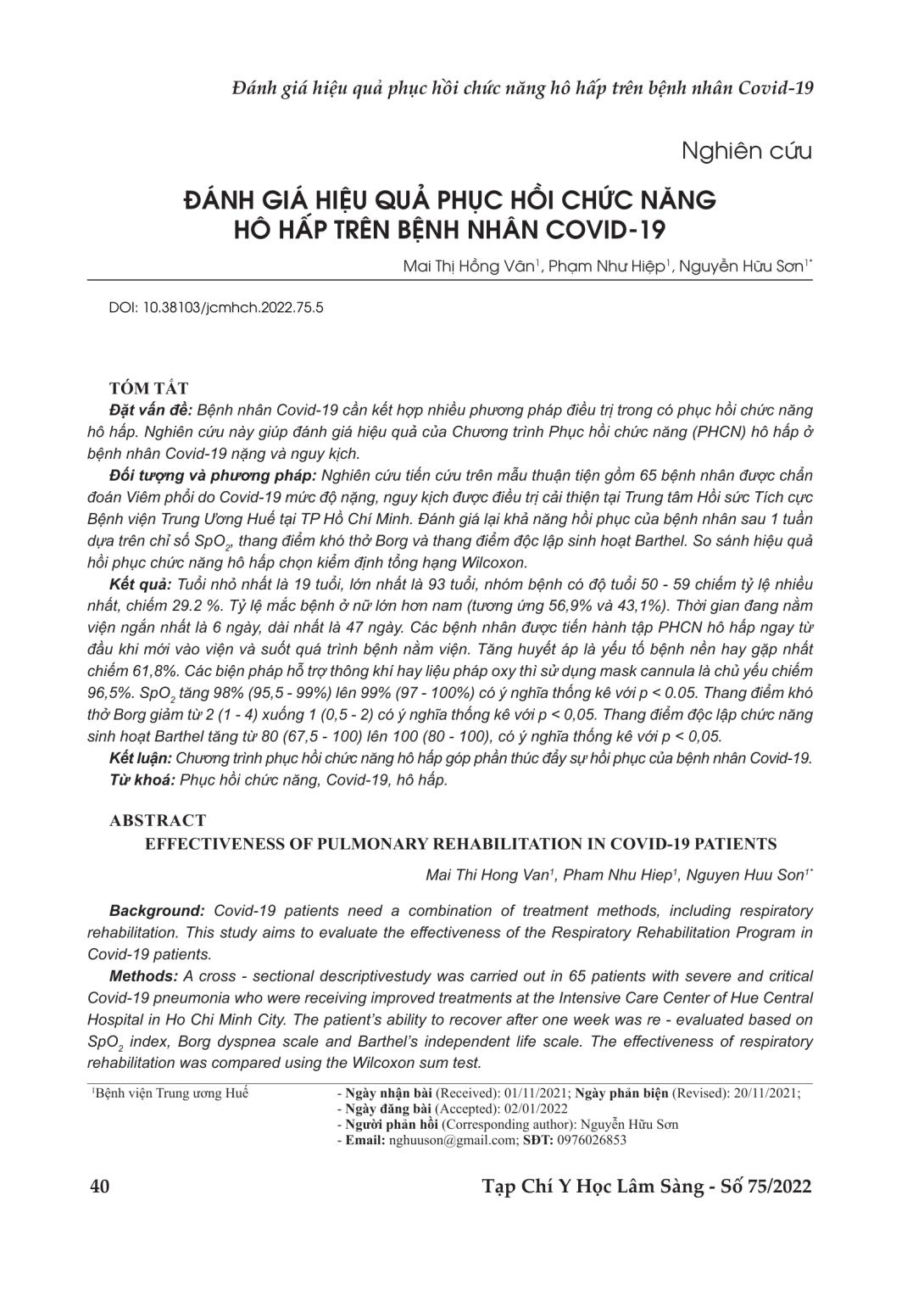 Đánh giá hiệu quả phục hồi chức năng hô hấp trên bệnh nhân Covid-19

Nghiên cứu

ĐÁNH GIÁ HIỆU QUẢ PHỤC HỒI CHỨC NĂNG HÔ HẤP TRÊN BỆNH NHÂN COVID-19

Mai Thị Hồng Vân$^1$, Phạm Như Hiệp$^1$, Nguyễn Hữu Sơn$^{1*}$

DOI: 10.38103/jcmhch.2022.75.5

TÓM TẮT

Đặt vấn đề: Bệnh nhân Covid-19 cần kết hợp nhiều phương pháp điều trị trong có phục hồi chức năng hô hấp. Nghiên cứu này giúp đánh giá hiệu quả của Chương trình Phục hồi chức năng (PHCN) hô hấp ở bệnh nhân Covid-19 nặng và nguy kịch.

Đối tượng và phương pháp: Nghiên cứu tiến cứu trên mẫu thuận tiện gồm 65 bệnh nhân được chẩn đoán Viêm phổi do Covid-19 mức độ nặng, nguy kịch được điều trị cải thiện tại Trung tâm Hồi sức Tích cực Bệnh viện Trung Ương Huế tại TP Hồ Chí Minh. Đánh giá lại khả năng hồi phục của bệnh nhân sau 1 tuần dựa trên chỉ số $SpO_2$, thang điểm khó thở Borg và thang điểm độc lập sinh hoạt Barthel. So sánh hiệu quả hồi phục chức năng hô hấp chọn kiểm định tổng hạng Wilcoxon.

Kết quả: Tuổi nhỏ nhất là 19 tuổi, lớn nhất là 93 tuổi, nhóm bệnh có độ tuổi 50 - 59 chiếm tỷ lệ nhiều nhất, chiếm 29.2 %. Tỷ lệ mắc bệnh ở nữ lớn hơn nam (tương ứng 56,9% và 43,1%). Thời gian đang nằm viện ngắn nhất là 6 ngày, dài nhất là 47 ngày. Các bệnh nhân được tiến hành tập PHCN hô hấp ngay từ đầu khi mới vào viện và suốt quá trình bệnh nằm viện. Tăng huyết áp là yếu tố bệnh nền hay gặp nhất chiếm 61,8%. Các biện pháp hỗ trợ thông khí hay liệu pháp oxy thì sử dụng mask cannula là chủ yếu chiếm 96,5%. $SpO_2$ tăng 98% (95,5 - 99%) lên 99% (97 - 100%) có ý nghĩa thống kê với p < 0.05. Thang điểm khó thở Borg giảm từ 2 (1 - 4) xuống 1 (0,5 - 2) có ý nghĩa thống kê với p < 0,05. Thang điểm độc lập chức năng sinh hoạt Barthel tăng từ 80 (67,5 - 100) lên 100 (80 - 100), có ý nghĩa thống kê với p < 0,05.

Kết luận: Chương trình phục hồi chức năng hô hấp góp phần thúc đẩy sự hồi phục của bệnh nhân Covid-19.

Từ khoá: Phục hồi chức năng, Covid-19, hô hấp.

ABSTRACT

EFFECTIVENESS OF PULMONARY REHABILITATION IN COVID-19 PATIENTS

Mai Thi Hong Van$^1$, Pham Nhu Hiep$^1$, Nguyen Huu Son$^{1*}$

Background: Covid-19 patients need a combination of treatment methods, including respiratory rehabilitation. This study aims to evaluate the effectiveness of the Respiratory Rehabilitation Program in Covid-19 patients.

Methods: A cross - sectional descriptivestudy was carried out in 65 patients with severe and critical Covid-19 pneumonia who were receiving improved treatments at the Intensive Care Center of Hue Central Hospital in Ho Chi Minh City. The patient's ability to recover after one week was re - evaluated based on $SpO_2$ index, Borg dyspnea scale and Barthel's independent life scale. The effectiveness of respiratory rehabilitation was compared using the Wilcoxon sum test.

$^1$Bệnh viện Trung ương Huế

- Ngày nhận bài (Received): 01/11/2021; Ngày phản biện (Revised): 20/11/2021;
- Ngày đăng bài (Accepted): 02/01/2022
- Người phản hồi (Corresponding author): Nguyễn Hữu Sơn
- Email: nghuuson@gmail.com; SĐT: 0976026853

40

Tạp Chí Y Học Lâm Sàng - Số 75/2022